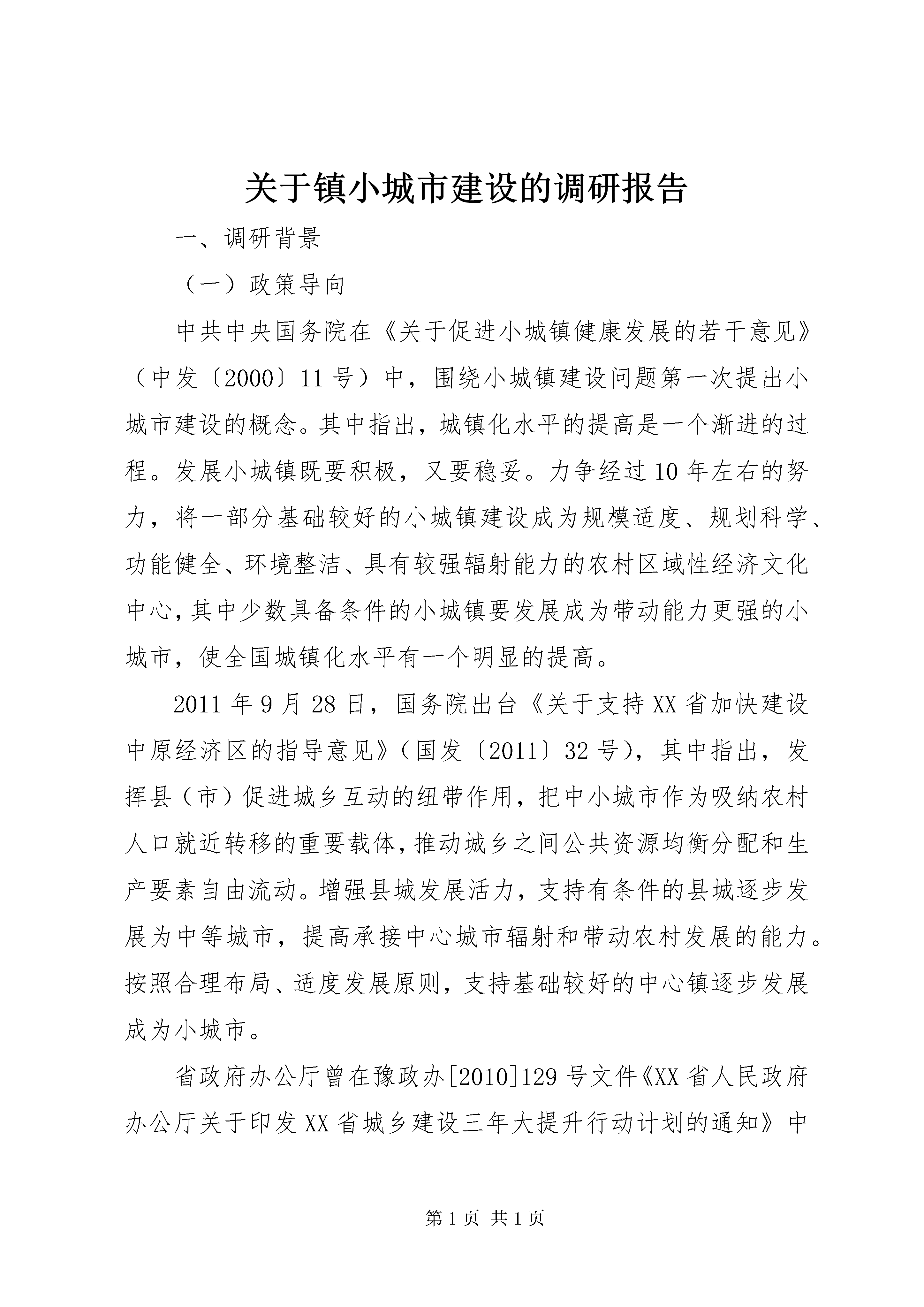 关于镇小城市建设的调研报告

一、调研背景

（一）政策导向

中共中央国务院在《关于促进小城镇健康发展的若干意见》（中发〔2000〕11号）中，围绕小城镇建设问题第一次提出小城市建设的概念。其中指出，城镇化水平的提高是一个渐进的过程。发展小城镇既要积极，又要稳妥。力争经过10年左右的努力，将一部分基础较好的小城镇建设成为规模适度、规划科学、功能健全、环境整洁、具有较强辐射能力的农村区域性经济文化中心，其中少数具备条件的小城镇要发展成为带动能力更强的小城市，使全国城镇化水平有一个明显的提高。

2011年9月28日，国务院出台《关于支持XX省加快建设中原经济区的指导意见》（国发〔2011〕32号），其中指出，发挥县（市）促进城乡互动的纽带作用，把中小城市作为吸纳农村人口就近转移的重要载体，推动城乡之间公共资源均衡分配和生产要素自由流动。增强县城发展活力，支持有条件的县城逐步发展为中等城市，提高承接中心城市辐射和带动农村发展的能力。按照合理布局、适度发展原则，支持基础较好的中心镇逐步发展成为小城市。

省政府办公厅曾在豫政办[2010]129号文件《XX省人民政府办公厅关于印发XX省城乡建设三年大提升行动计划的通知》中

第1页 共1页